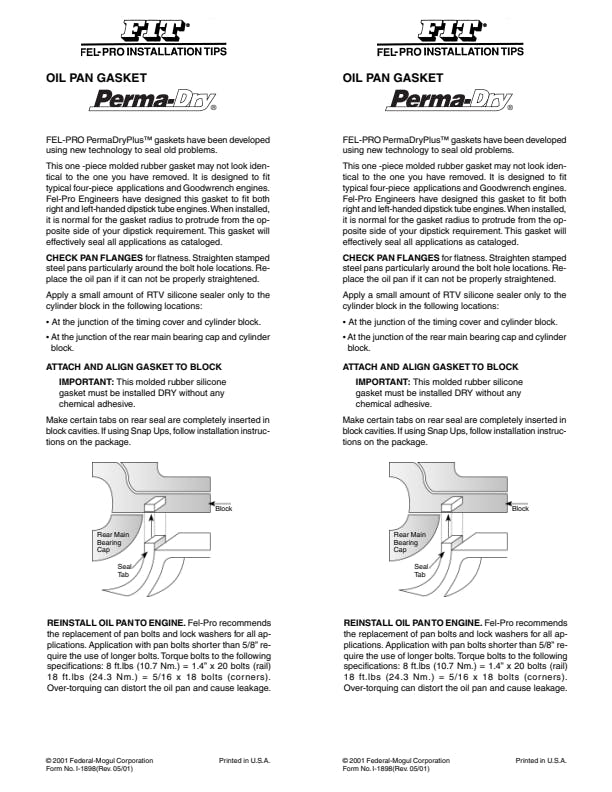 FIT®
FEL-PRO INSTALLATION TIPS

OIL PAN GASKET

Perma-Dry®

FEL-PRO PermaDryPlus™ gaskets have been developed using new technology to seal old problems.

This one -piece molded rubber gasket may not look identical to the one you have removed. It is designed to fit typical four-piece applications and Goodwrench engines. Fel-Pro Engineers have designed this gasket to fit both right and left-handed dipstick tube engines. When installed, it is normal for the gasket radius to protrude from the opposite side of your dipstick requirement. This gasket will effectively seal all applications as cataloged.

CHECK PAN FLANGES for flatness. Straighten stamped steel pans particularly around the bolt hole locations. Replace the oil pan if it can not be properly straightened.

Apply a small amount of RTV silicone sealer only to the cylinder block in the following locations:

• At the junction of the timing cover and cylinder block.

• At the junction of the rear main bearing cap and cylinder block.

ATTACH AND ALIGN GASKET TO BLOCK

IMPORTANT: This molded rubber silicone gasket must be installed DRY without any chemical adhesive.

Make certain tabs on rear seal are completely inserted in block cavities. If using Snap Ups, follow installation instructions on the package.

Block

Rear Main Bearing Cap

Seal Tab

REINSTALL OIL PAN TO ENGINE. Fel-Pro recommends the replacement of pan bolts and lock washers for all applications. Application with pan bolts shorter than 5/8" require the use of longer bolts. Torque bolts to the following specifications: 8 ft.lbs (10.7 Nm.) = 1.4" x 20 bolts (rail) 18 ft.lbs (24.3 Nm.) = 5/16 x 18 bolts (corners). Over-torquing can distort the oil pan and cause leakage.

© 2001 Federal-Mogul Corporation
Form No. I-1898(Rev. 05/01)

Printed in U.S.A.

FIT®
FEL-PRO INSTALLATION TIPS

OIL PAN GASKET

Perma-Dry®

FEL-PRO PermaDryPlus™ gaskets have been developed using new technology to seal old problems.

This one -piece molded rubber gasket may not look identical to the one you have removed. It is designed to fit typical four-piece applications and Goodwrench engines. Fel-Pro Engineers have designed this gasket to fit both right and left-handed dipstick tube engines. When installed, it is normal for the gasket radius to protrude from the opposite side of your dipstick requirement. This gasket will effectively seal all applications as cataloged.

CHECK PAN FLANGES for flatness. Straighten stamped steel pans particularly around the bolt hole locations. Replace the oil pan if it can not be properly straightened.

Apply a small amount of RTV silicone sealer only to the cylinder block in the following locations:

• At the junction of the timing cover and cylinder block.

• At the junction of the rear main bearing cap and cylinder block.

ATTACH AND ALIGN GASKET TO BLOCK

IMPORTANT: This molded rubber silicone gasket must be installed DRY without any chemical adhesive.

Make certain tabs on rear seal are completely inserted in block cavities. If using Snap Ups, follow installation instructions on the package.

Block

Rear Main Bearing Cap

Seal Tab

REINSTALL OIL PAN TO ENGINE. Fel-Pro recommends the replacement of pan bolts and lock washers for all applications. Application with pan bolts shorter than 5/8" require the use of longer bolts. Torque bolts to the following specifications: 8 ft.lbs (10.7 Nm.) = 1.4" x 20 bolts (rail) 18 ft.lbs (24.3 Nm.) = 5/16 x 18 bolts (corners). Over-torquing can distort the oil pan and cause leakage.

© 2001 Federal-Mogul Corporation
Form No. I-1898(Rev. 05/01)

Printed in U.S.A.